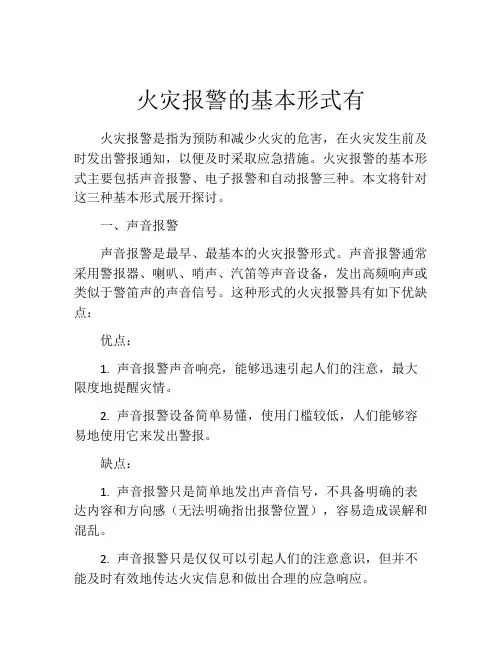 火灾报警的基本形式有

火灾报警是指为预防和减少火灾的危害，在火灾发生前及时发出警报通知，以便及时采取应急措施。火灾报警的基本形式主要包括声音报警、电子报警和自动报警三种。本文将针对这三种基本形式展开探讨。

一、声音报警

声音报警是最早、最基本的火灾报警形式。声音报警通常采用警报器、喇叭、哨声、汽笛等声音设备，发出高频响声或类似于警笛声的声音信号。这种形式的火灾报警具有如下优缺点：

优点：

1. 声音报警声音响亮，能够迅速引起人们的注意，最大限度地提醒灾情。

2. 声音报警设备简单易懂，使用门槛较低，人们能够容易地使用它来发出警报。

缺点：

1. 声音报警只是简单地发出声音信号，不具备明确的表达内容和方向感（无法明确指出报警位置），容易造成误解和混乱。

2. 声音报警只是仅仅可以引起人们的注意意识，但并不能及时有效地传达火灾信息和做出合理的应急响应。